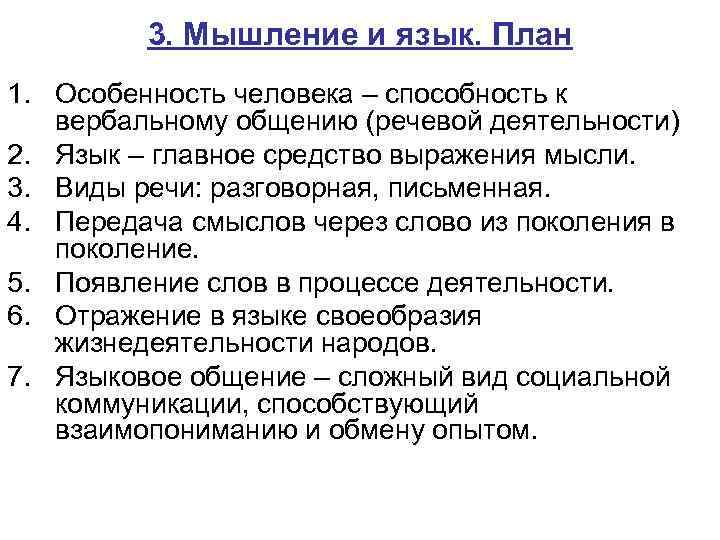 3. Мышление и язык. План

1. Особенность человека – способность к вербальному общению (речевой деятельности)
2. Язык – главное средство выражения мысли.
3. Виды речи: разговорная, письменная.
4. Передача смыслов через слово из поколения в поколение.
5. Появление слов в процессе деятельности.
6. Отражение в языке своеобразия жизнедеятельности народов.
7. Языковое общение – сложный вид социальной коммуникации, способствующий взаимопониманию и обмену опытом.